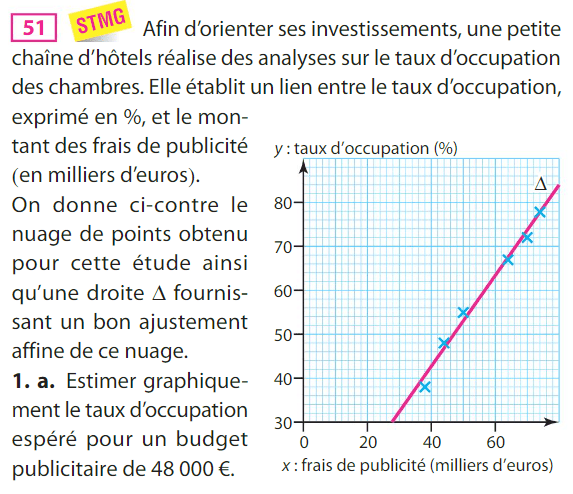 51 STMG Afin d'orienter ses investissements, une petite chaîne d'hôtels réalise des analyses sur le taux d'occupation des chambres. Elle établit un lien entre le taux d'occupation, exprimé en %, et le montant des frais de publicité (en milliers d'euros).

On donne ci-contre le nuage de points obtenu pour cette étude ainsi qu'une droite $\Delta$ fournissant un bon ajustement affine de ce nuage.

**1. a.** Estimer graphiquement le taux d'occupation espéré pour un budget publicitaire de 48 000 €.

$y$ : taux d'occupation (%)

$\Delta$

80
70
60
50
40
30

0
20
40
60

$x$ : frais de publicité (milliers d'euros)